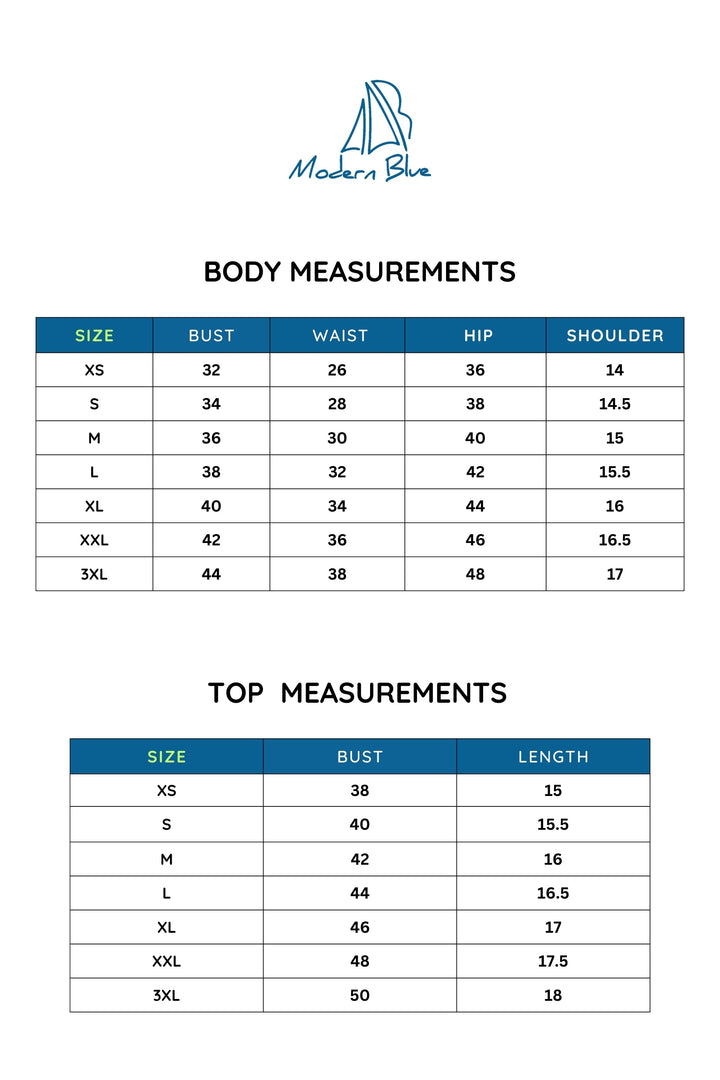 Modern Blue

BODY MEASUREMENTS

| SIZE | BUST | WAIST | HIP | SHOULDER |
|---|---|---|---|---|
| XS | 32 | 26 | 36 | 14 |
| S | 34 | 28 | 38 | 14.5 |
| M | 36 | 30 | 40 | 15 |
| L | 38 | 32 | 42 | 15.5 |
| XL | 40 | 34 | 44 | 16 |
| XXL | 42 | 36 | 46 | 16.5 |
| 3XL | 44 | 38 | 48 | 17 |

TOP MEASUREMENTS

| SIZE | BUST | LENGTH |
|---|---|---|
| XS | 38 | 15 |
| S | 40 | 15.5 |
| M | 42 | 16 |
| L | 44 | 16.5 |
| XL | 46 | 17 |
| XXL | 48 | 17.5 |
| 3XL | 50 | 18 |